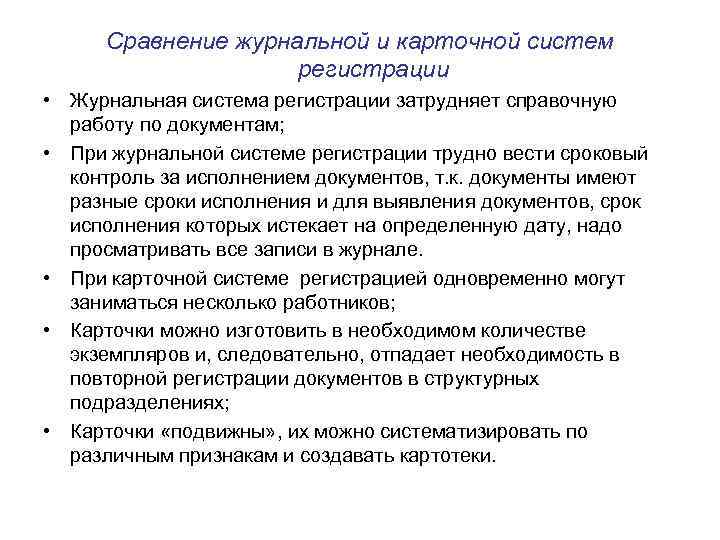 Сравнение журнальной и карточной систем регистрации

• Журнальная система регистрации затрудняет справочную работу по документам;

• При журнальной системе регистрации трудно вести сроковый контроль за исполнением документов, т.к. документы имеют разные сроки исполнения и для выявления документов, срок исполнения которых истекает на определенную дату, надо просматривать все записи в журнале.

• При карточной системе регистрацией одновременно могут заниматься несколько работников;

• Карточки можно изготовить в необходимом количестве экземпляров и, следовательно, отпадает необходимость в повторной регистрации документов в структурных подразделениях;

• Карточки «подвижны», их можно систематизировать по различным признакам и создавать картотеки.